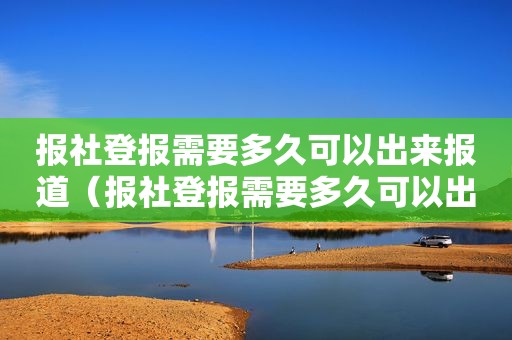 报社登报需要多久可以出来报道（报社登报需要多久可以出